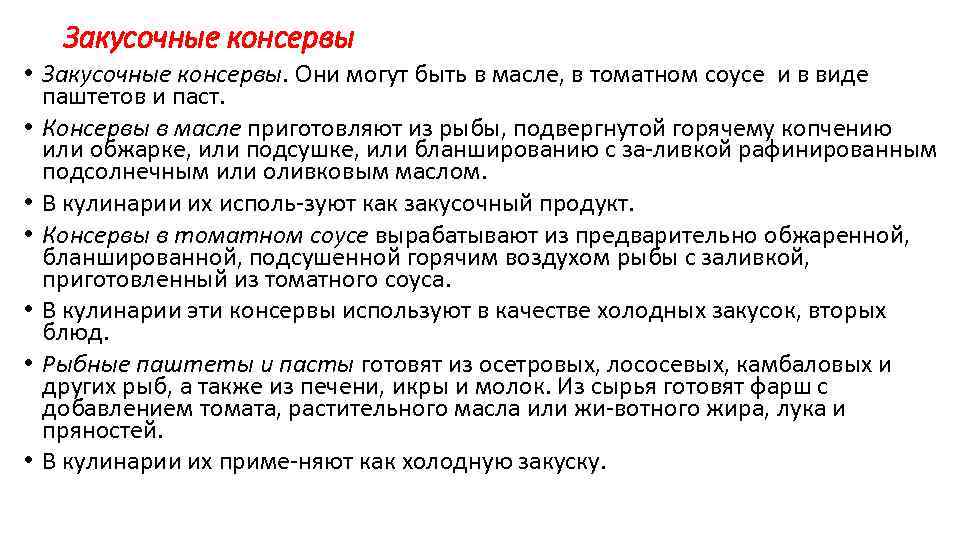 Закусочные консервы

• Закусочные консервы. Они могут быть в масле, в томатном соусе и в виде паштетов и паст.
• Консервы в масле приготовляют из рыбы, подвергнутой горячему копчению или обжарке, или подсушке, или бланшированию с за-ливкой рафинированным подсолнечным или оливковым маслом.
• В кулинарии их исполь-зуют как закусочный продукт.
• Консервы в томатном соусе вырабатывают из предварительно обжаренной, бланшированной, подсушенной горячим воздухом рыбы с заливкой, приготовленный из томатного соуса.
• В кулинарии эти консервы используют в качестве холодных закусок, вторых блюд.
• Рыбные паштеты и пасты готовят из осетровых, лососевых, камбаловых и других рыб, а также из печени, икры и молок. Из сырья готовят фарш с добавлением томата, растительного масла или жи-вотного жира, лука и пряностей.
• В кулинарии их приме-няют как холодную закуску.